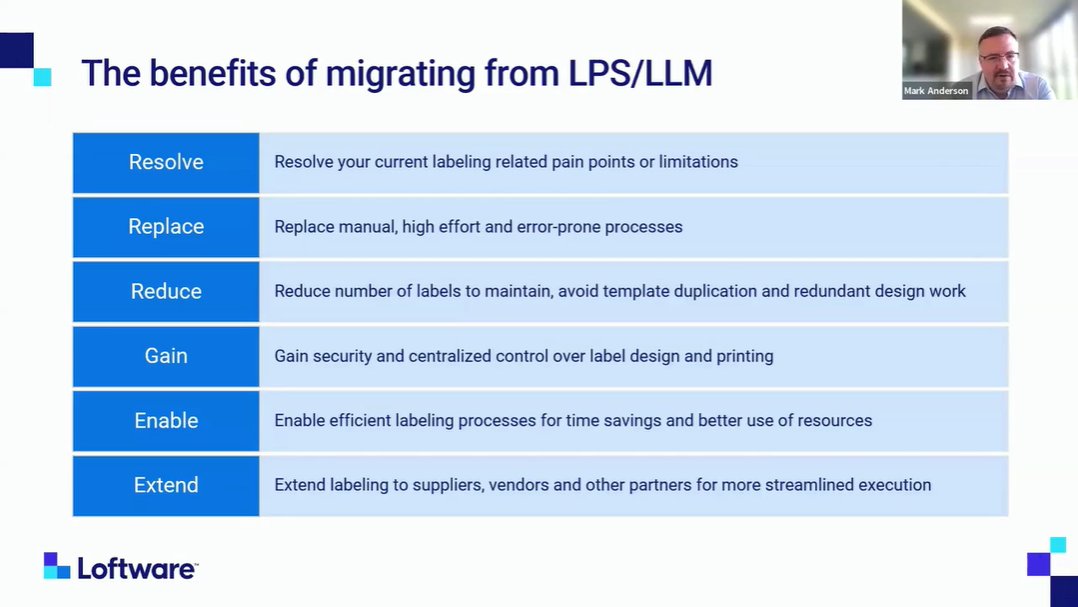 The benefits of migrating from LPS/LLM

Mark Anderson

| Resolve | Resolve your current labeling related pain points or limitations |
|---|---|
| Replace | Replace manual, high effort and error-prone processes |
| Reduce | Reduce number of labels to maintain, avoid template duplication and redundant design work |
| Gain | Gain security and centralized control over label design and printing |
| Enable | Enable efficient labeling processes for time savings and better use of resources |
| Extend | Extend labeling to suppliers, vendors and other partners for more streamlined execution |

Loftware